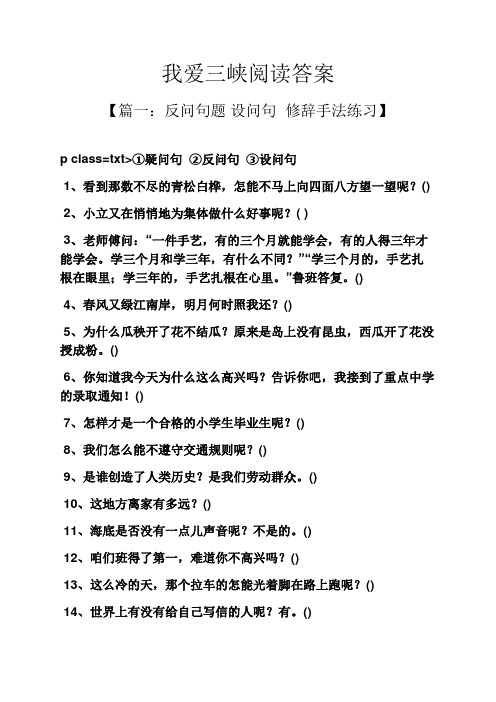 我爱三峡阅读答案

【篇一：反问句题 设问句 修辞手法练习】

p class=txt>①疑问句 ②反问句 ③设问句

1、看到那数不尽的青松白桦，怎能不马上向四面八方望一望呢？()

2、小立又在悄悄地为集体做什么好事呢？( )

3、老师傅问：“一件手艺，有的三个月就能学会，有的人得三年才能学会。学三个月和学三年，有什么不同？”“学三个月的，手艺扎根在眼里；学三年的，手艺扎根在心里。”鲁班答复。()

4、春风又绿江南岸，明月何时照我还？()

5、为什么瓜秧开了花不结瓜？原来是岛上没有昆虫，西瓜开了花没授成粉。()

6、你知道我今天为什么这么高兴吗？告诉你吧，我接到了重点中学的录取通知！()

7、怎样才是一个合格的小学生毕业生呢？()

8、我们怎么能不遵守交通规则呢？()

9、是谁创造了人类历史？是我们劳动群众。()

10、这地方离家有多远？()

11、海底是否没有一点儿声音呢？不是的。()

12、咱们班得了第一，难道你不高兴吗？()

13、这么冷的天，那个拉车的怎能光着脚在路上跑呢？()

14、世界上有没有给自己写信的人呢？有。()